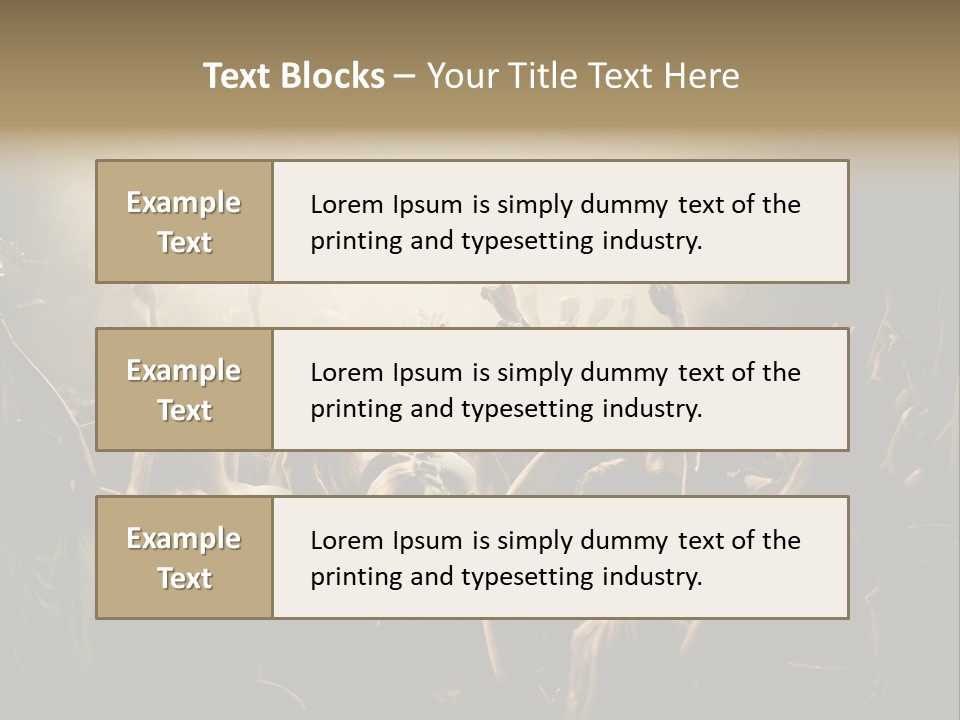 Text Blocks – Your Title Text Here

Example Text

Lorem Ipsum is simply dummy text of the printing and typesetting industry.

Example Text

Lorem Ipsum is simply dummy text of the printing and typesetting industry.

Example Text

Lorem Ipsum is simply dummy text of the printing and typesetting industry.